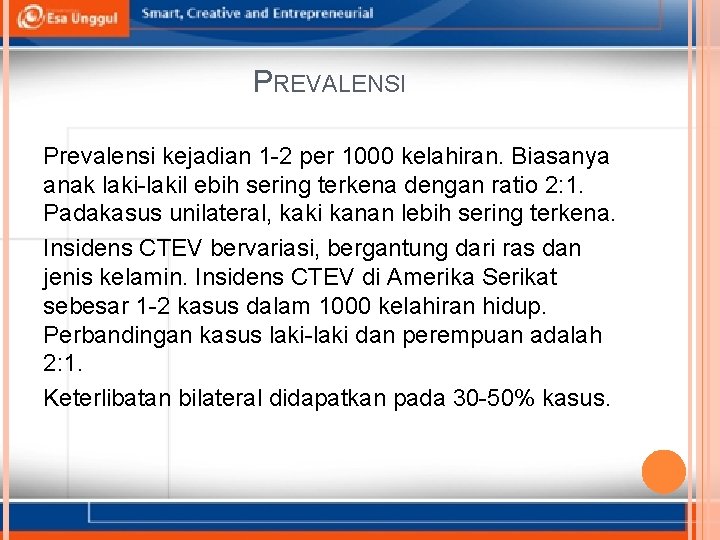 Esa Unggul Smart, Creative and Entrepreneurial

PREVALENSI

Prevalensi kejadian 1-2 per 1000 kelahiran. Biasanya anak laki-lakil ebih sering terkena dengan ratio 2:1. Padakasus unilateral, kaki kanan lebih sering terkena.

Insidens CTEV bervariasi, bergantung dari ras dan jenis kelamin. Insidens CTEV di Amerika Serikat sebesar 1-2 kasus dalam 1000 kelahiran hidup. Perbandingan kasus laki-laki dan perempuan adalah 2:1.

Keterlibatan bilateral didapatkan pada 30-50% kasus.